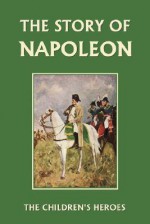 THE STORY OF
NAPOLEON

THE CHILDREN'S HEROES